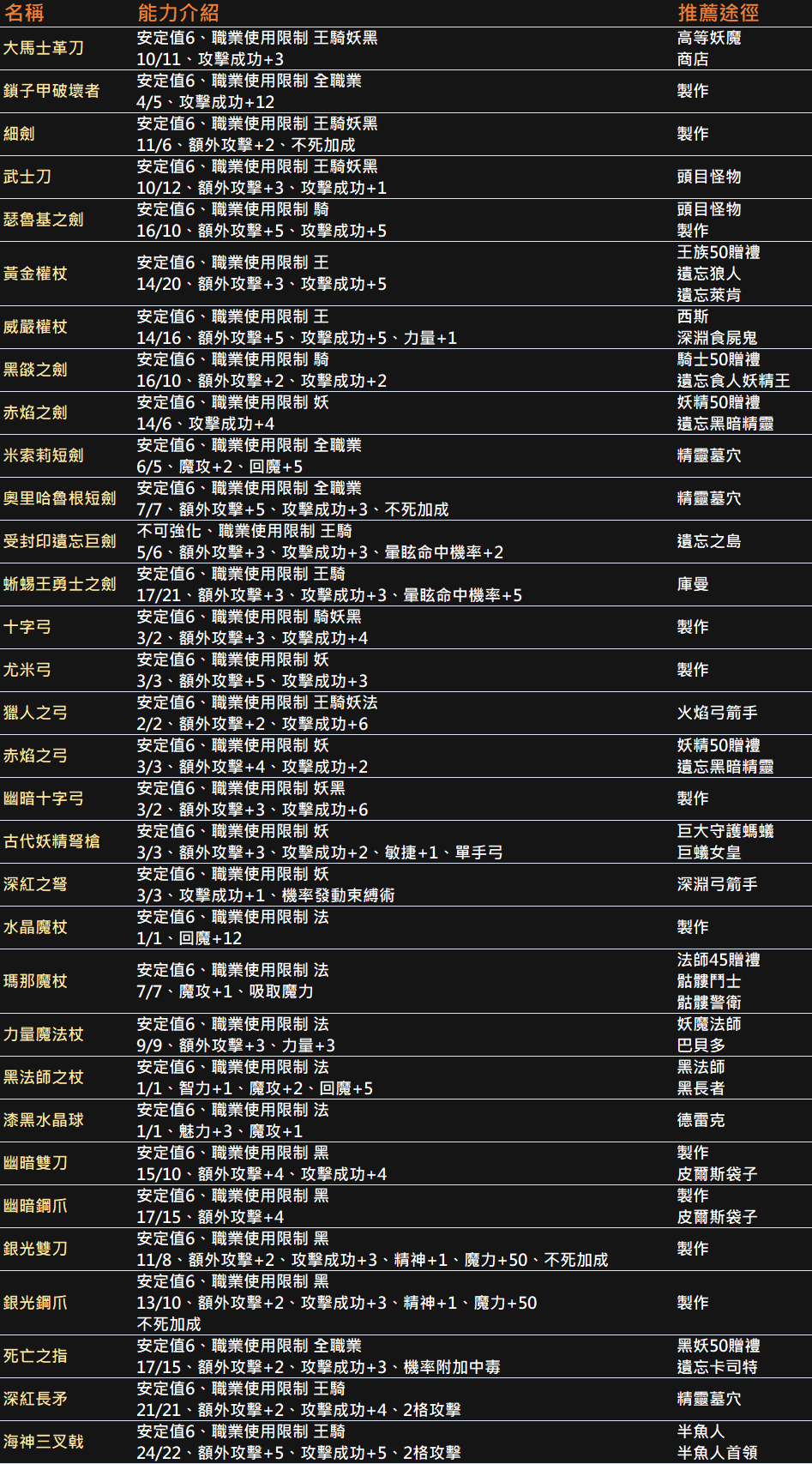 | 名稱 | 能力介紹 | 推薦途徑 |
|---|---|---|
| 大馬士革刀 | 安定值6、職業使用限制 王騎妖黑 10/11、攻擊成功+3 | 高等妖魔 商店 |
| 鎖子甲破壞者 | 安定值6、職業使用限制 全職業 4/5、攻擊成功+12 | 製作 |
| 細劍 | 安定值6、職業使用限制 王騎妖黑 11/6、額外攻擊+2、不死加成 | 製作 |
| 武士刀 | 安定值6、職業使用限制 王騎妖黑 10/12、額外攻擊+3、攻擊成功+1 | 頭目怪物 |
| 瑟魯基之劍 | 安定值6、職業使用限制 騎 16/10、額外攻擊+5、攻擊成功+5 | 頭目怪物 製作 |
| 黃金權杖 | 安定值6、職業使用限制 王 14/20、額外攻擊+3、攻擊成功+5 | 王族50贈禮 遺忘狼人 遺忘萊肯 |
| 威嚴權杖 | 安定值6、職業使用限制 王 14/16、額外攻擊+5、攻擊成功+5、力量+1 | 西斯 深淵食屍鬼 |
| 黑燄之劍 | 安定值6、職業使用限制 騎 16/10、額外攻擊+2、攻擊成功+2 | 騎士50贈禮 遺忘食人妖精王 |
| 赤焰之劍 | 安定值6、職業使用限制 妖 14/6、攻擊成功+4 | 妖精50贈禮 遺忘黑暗精靈 |
| 米索莉短劍 | 安定值6、職業使用限制 全職業 6/5、魔攻+2、回魔+5 | 精靈墓穴 |
| 奧里哈魯根短劍 | 安定值6、職業使用限制 全職業 7/7、額外攻擊+5、攻擊成功+3、不死加成 | 精靈墓穴 |
| 受封印遺忘巨劍 | 不可強化、職業使用限制 王騎 5/6、額外攻擊+3、攻擊成功+3、暈眩命中機率+2 | 遺忘之島 |
| 蜥蜴王勇士之劍 | 安定值6、職業使用限制 王騎 17/21、額外攻擊+3、攻擊成功+3、暈眩命中機率+5 | 庫曼 |
| 十字弓 | 安定值6、職業使用限制 騎妖黑 3/2、額外攻擊+3、攻擊成功+4 | 製作 |
| 尤米弓 | 安定值6、職業使用限制 妖 3/3、額外攻擊+5、攻擊成功+3 | 製作 |
| 獵人之弓 | 安定值6、職業使用限制 王騎妖法 2/2、額外攻擊+2、攻擊成功+6 | 火焰弓箭手 |
| 赤焰之弓 | 安定值6、職業使用限制 妖 3/3、額外攻擊+4、攻擊成功+2 | 妖精50贈禮 遺忘黑暗精靈 |
| 幽暗十字弓 | 安定值6、職業使用限制 妖黑 3/2、額外攻擊+3、攻擊成功+6 | 製作 |
| 古代妖精弩槍 | 安定值6、職業使用限制 妖 3/3、額外攻擊+3、攻擊成功+2、敏捷+1、單手弓 | 巨大守護螞蟻 巨蟻女皇 |
| 深紅之弩 | 安定值6、職業使用限制 妖 3/3、攻擊成功+1、機率發動束縛術 | 深淵弓箭手 |
| 水晶魔杖 | 安定值6、職業使用限制 法 1/1、回魔+12 | 製作 |
| 瑪那魔杖 | 安定值6、職業使用限制 法 7/7、魔攻+1、吸取魔力 | 法師45贈禮 骷髏鬥士 骷髏警衛 |
| 力量魔法杖 | 安定值6、職業使用限制 法 9/9、額外攻擊+3、力量+3 | 妖魔法師 巴貝多 |
| 黑法師之杖 | 安定值6、職業使用限制 法 1/1、智力+1、魔攻+2、回魔+5 | 黑法師 黑長者 |
| 漆黑水晶球 | 安定值6、職業使用限制 法 1/1、魅力+3、魔攻+1 | 德雷克 |
| 幽暗雙刀 | 安定值6、職業使用限制 黑 15/10、額外攻擊+4、攻擊成功+4 | 製作 皮爾斯袋子 |
| 幽暗鋼爪 | 安定值6、職業使用限制 黑 17/15、額外攻擊+4 | 製作 皮爾斯袋子 |
| 銀光雙刀 | 安定值6、職業使用限制 黑 11/8、額外攻擊+2、攻擊成功+3、精神+1、魔力+50、不死加成 | 製作 |
| 銀光鋼爪 | 安定值6、職業使用限制 黑 13/10、額外攻擊+2、攻擊成功+3、精神+1、魔力+50 不死加成 | 製作 |
| 死亡之指 | 安定值6、職業使用限制 全職業 17/15、額外攻擊+2、攻擊成功+3、機率附加中毒 | 黑妖50贈禮 遺忘卡司特 |
| 深紅長矛 | 安定值6、職業使用限制 王騎 21/21、額外攻擊+2、攻擊成功+4、2格攻擊 | 精靈墓穴 |
| 海神三叉戟 | 安定值6、職業使用限制 王騎 24/22、額外攻擊+5、攻擊成功+5、2格攻擊 | 半魚人 半魚人首領 |